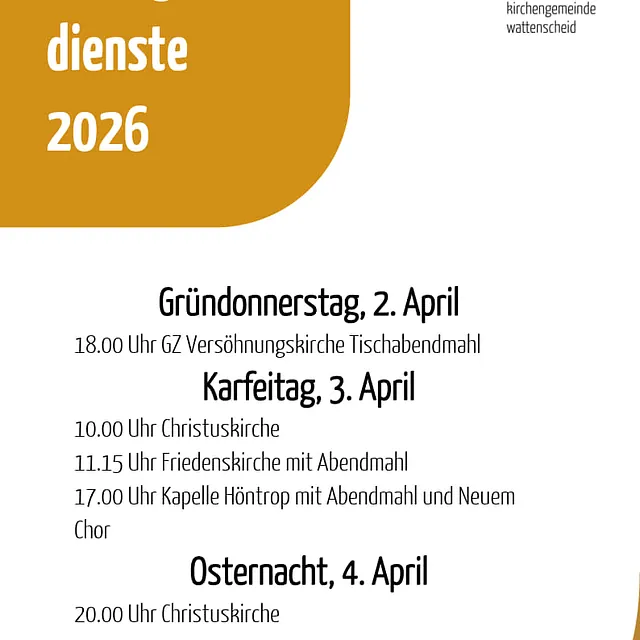 dienste
2026

kirchengemeinde
wattenscheid

Gründonnerstag, 2. April

18.00 Uhr GZ Versöhnungskirche Tischabendmahl

Karfeitag, 3. April

10.00 Uhr Christuskirche

11.15 Uhr Friedenskirche mit Abendmahl

17.00 Uhr Kapelle Höntrop mit Abendmahl und Neuem Chor

Osternacht, 4. April

20.00 Uhr Christuskirche